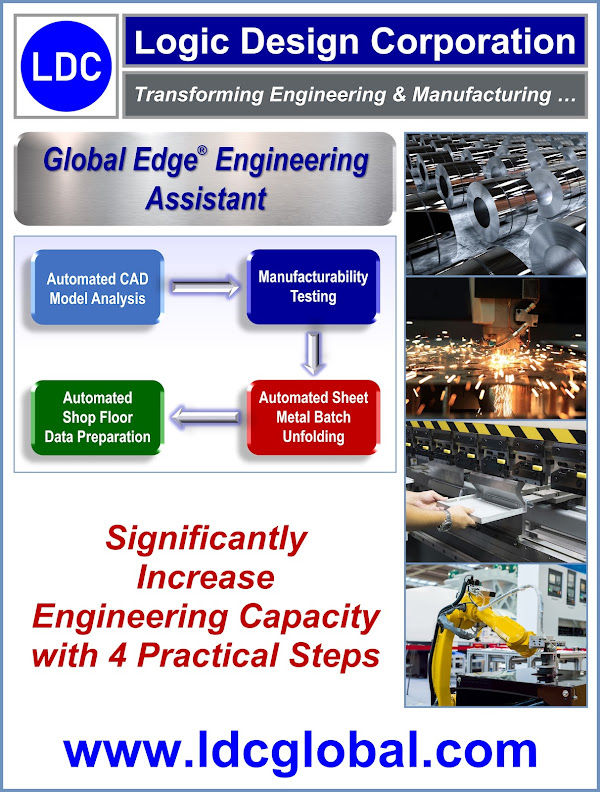 LDC

Logic Design Corporation

Transforming Engineering & Manufacturing ...

Global Edge® Engineering Assistant

Automated CAD Model Analysis

Manufacturability Testing

Automated Sheet Metal Batch Unfolding

Automated Shop Floor Data Preparation

Significantly Increase Engineering Capacity with 4 Practical Steps

www.ldcglobal.com